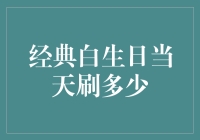 经典白生日当天刷多少